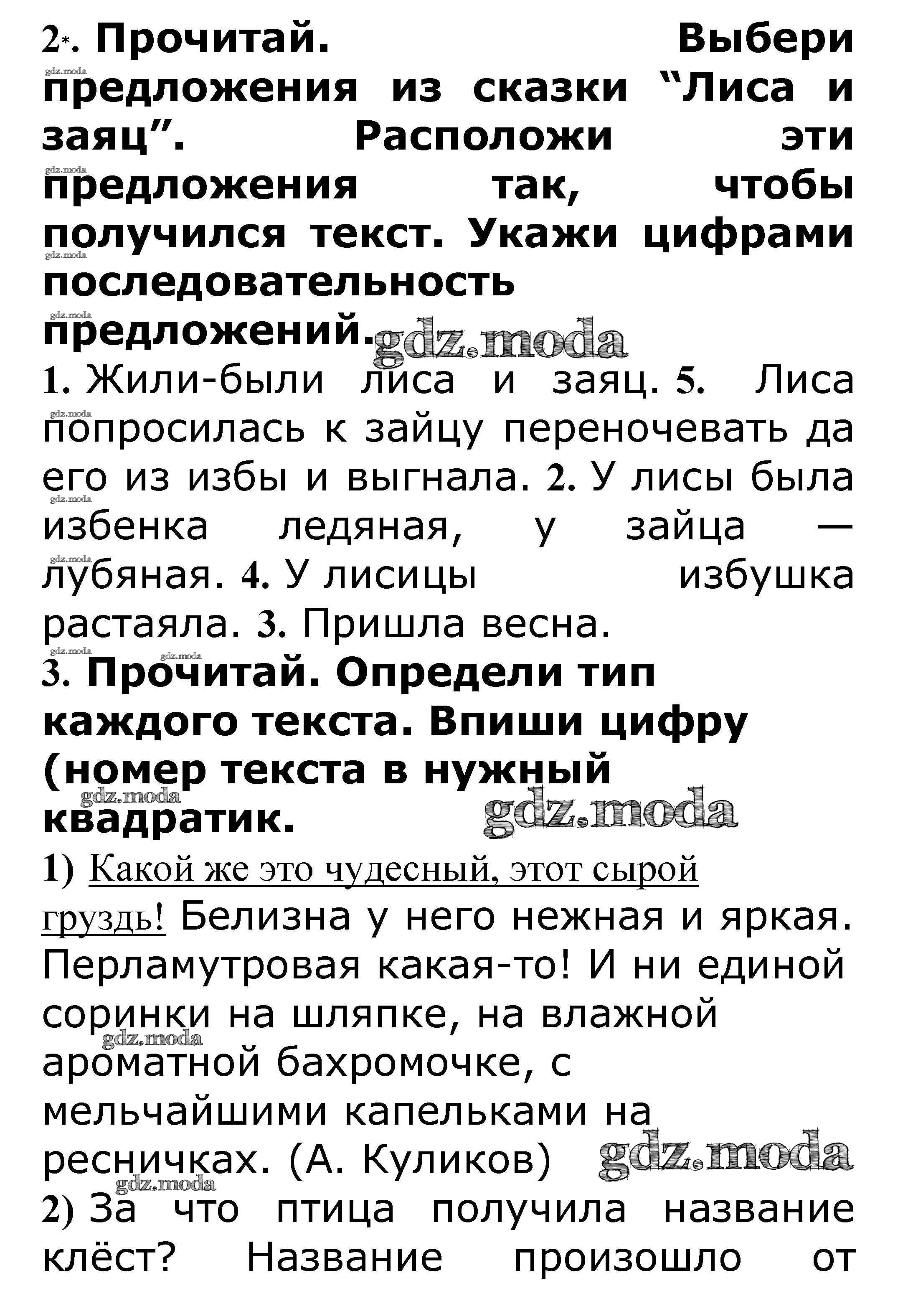 2*. Прочитай. Выбери предложения из сказки “Лиса и заяц”. Расположи эти предложения так, чтобы получился текст. Укажи цифрами последовательность предложений.

gdz.moda

1. Жили-были лиса и заяц. 5. Лиса попросилась к зайцу переночевать да его из избы и выгнала. 2. У лисы была избенка ледяная, у зайца — лубяная. 4. У лисицы избушка растаяла. 3. Пришла весна.

3. Прочитай. Определи тип каждого текста. Впиши цифру (номер текста в нужный квадратик.

gdz.moda

1) Какой же это чудесный, этот сырой груздь! Белизна у него нежная и яркая. Перламутровая какая-то! И ни единой соринки на шляпке, на влажной ароматной бахромочке, с мельчайшими капельками на ресничках. (А. Куликов)

gdz.moda

2) За что птица получила название клёст? Название произошло от